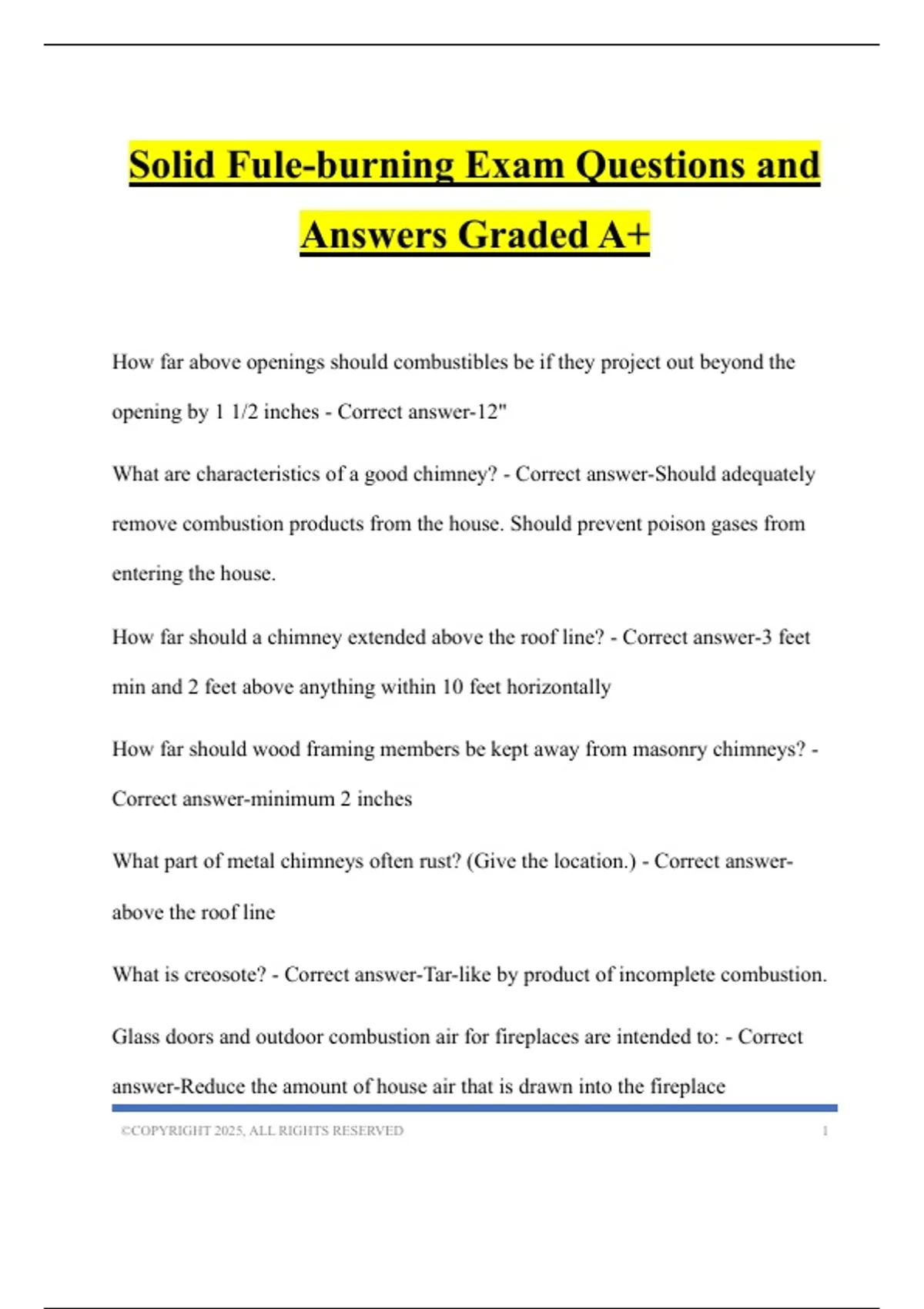 Solid Fule-burning Exam Questions and Answers Graded A+

How far above openings should combustibles be if they project out beyond the opening by 1 1/2 inches - Correct answer-12"

What are characteristics of a good chimney? - Correct answer-Should adequately remove combustion products from the house. Should prevent poison gases from entering the house.

How far should a chimney extended above the roof line? - Correct answer-3 feet min and 2 feet above anything within 10 feet horizontally

How far should wood framing members be kept away from masonry chimneys? - Correct answer-minimum 2 inches

What part of metal chimneys often rust? (Give the location.) - Correct answer-above the roof line

What is creosote? - Correct answer-Tar-like by product of incomplete combustion.

Glass doors and outdoor combustion air for fireplaces are intended to: - Correct answer-Reduce the amount of house air that is drawn into the fireplace

©COPYRIGHT 2025, ALL RIGHTS RESERVED 1